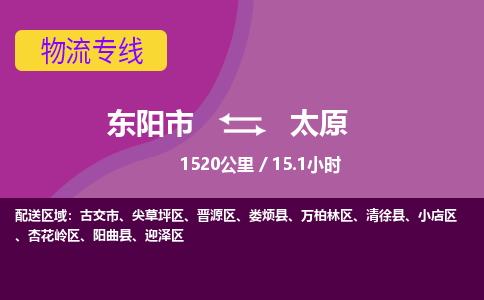 物流专线

东阳市 太原

1520公里 / 15.1小时

配送区域：古交市、尖草坪区、晋源区、娄烦县、万柏林区、清徐县、小店区、杏花岭区、阳曲县、迎泽区